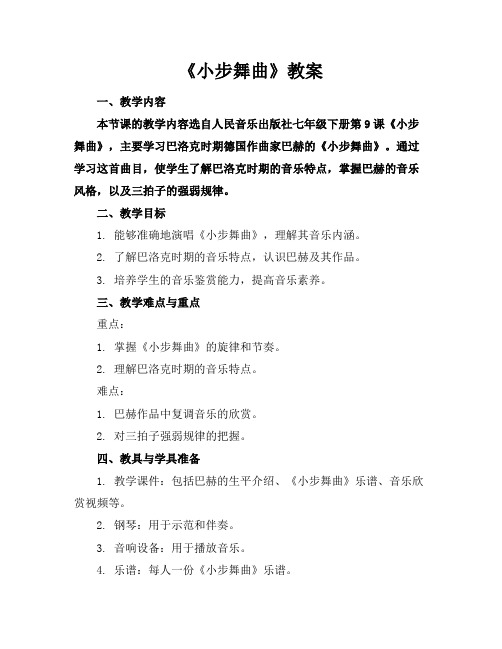 《小步舞曲》教案

一、教学内容

本节课的教学内容选自人民音乐出版社七年级下册第9课《小步舞曲》，主要学习巴洛克时期德国作曲家巴赫的《小步舞曲》。通过学习这首曲目，使学生了解巴洛克时期的音乐特点，掌握巴赫的音乐风格，以及三拍子的强弱规律。

二、教学目标

1. 能够准确地演唱《小步舞曲》，理解其音乐内涵。

2. 了解巴洛克时期的音乐特点，认识巴赫及其作品。

3. 培养学生的音乐鉴赏能力，提高音乐素养。

三、教学难点与重点

重点：

1. 掌握《小步舞曲》的旋律和节奏。

2. 理解巴洛克时期的音乐特点。

难点：

1. 巴赫作品中复调音乐的欣赏。

2. 对三拍子强弱规律的把握。

四、教具与学具准备

1. 教学课件：包括巴赫的生平介绍、《小步舞曲》乐谱、音乐欣赏视频等。

2. 钢琴：用于示范和伴奏。

3. 音响设备：用于播放音乐。

4. 乐谱：每人一份《小步舞曲》乐谱。